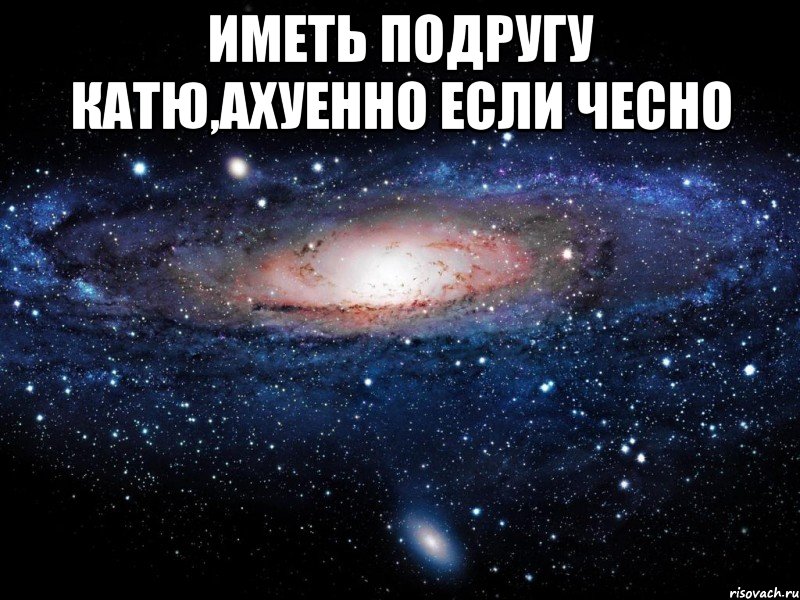 ИМЕТЬ ПОДРУГУ КАТЮ,АХУЕННО ЕСЛИ ЧЕСНО

risovach.ru